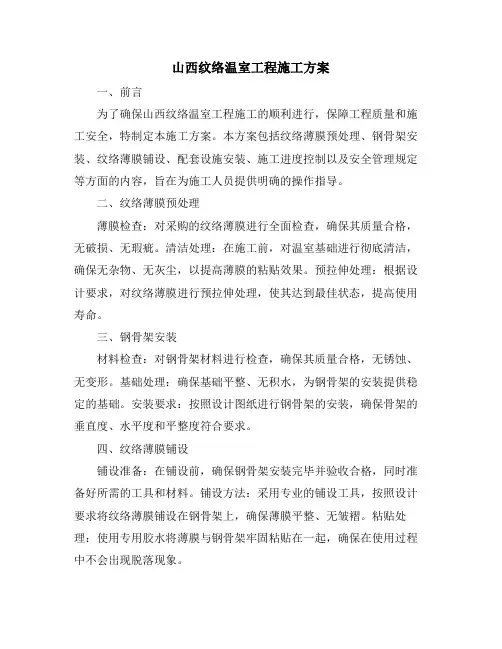 山西纹络温室工程施工方案

一、前言

为了确保山西纹络温室工程施工的顺利进行，保障工程质量和施工安全，特制定本施工方案。本方案包括纹络薄膜预处理、钢骨架安装、纹络薄膜铺设、配套设施安装、施工进度控制以及安全管理规定等方面的内容，旨在为施工人员提供明确的操作指导。

二、纹络薄膜预处理

薄膜检查：对采购的纹络薄膜进行全面检查，确保其质量合格，无破损、无瑕疵。清洁处理：在施工前，对温室基础进行彻底清洁，确保无杂物、无灰尘，以提高薄膜的粘贴效果。预拉伸处理：根据设计要求，对纹络薄膜进行预拉伸处理，使其达到最佳状态，提高使用寿命。

三、钢骨架安装

材料检查：对钢骨架材料进行检查，确保其质量合格，无锈蚀、无变形。基础处理：确保基础平整、无积水，为钢骨架的安装提供稳定的基础。安装要求：按照设计图纸进行钢骨架的安装，确保骨架的垂直度、水平度和平整度符合要求。

四、纹络薄膜铺设

铺设准备：在铺设前，确保钢骨架安装完毕并验收合格，同时准备好所需的工具和材料。铺设方法：采用专业的铺设工具，按照设计要求将纹络薄膜铺设在钢骨架上，确保薄膜平整、无皱褶。粘贴处理：使用专用胶水将薄膜与钢骨架牢固粘贴在一起，确保在使用过程中不会出现脱落现象。